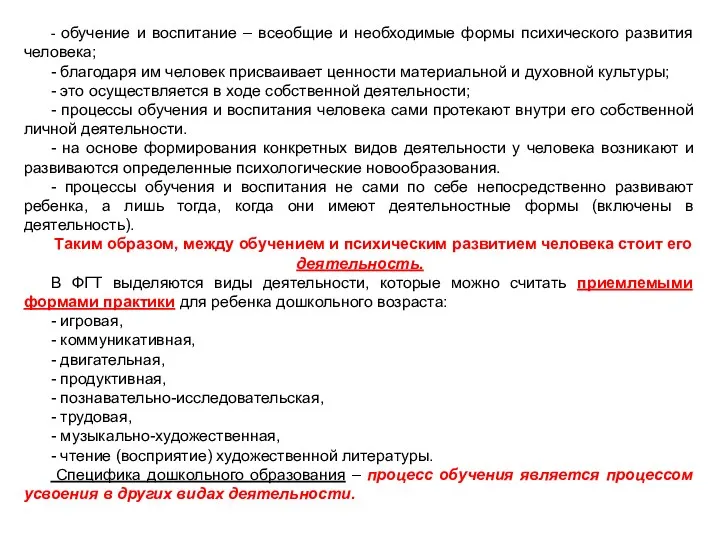 - обучение и воспитание – всеобщие и необходимые формы психического развития человека;

- благодаря им человек присваивает ценности материальной и духовной культуры;

- это осуществляется в ходе собственной деятельности;

- процессы обучения и воспитания человека сами протекают внутри его собственной личной деятельности.

- на основе формирования конкретных видов деятельности у человека возникают и развиваются определенные психологические новообразования.

- процессы обучения и воспитания не сами по себе непосредственно развивают ребенка, а лишь тогда, когда они имеют деятельностные формы (включены в деятельность).

Таким образом, между обучением и психическим развитием человека стоит его деятельность.

В ФГТ выделяются виды деятельности, которые можно считать приемлемыми формами практики для ребенка дошкольного возраста:

- игровая,

- коммуникативная,

- двигательная,

- продуктивная,

- познавательно-исследовательская,

- трудовая,

- музыкально-художественная,

- чтение (восприятие) художественной литературы.

Специфика дошкольного образования – процесс обучения является процессом усвоения в других видах деятельности.